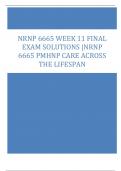 NRNP 6665 WEEK 11 FINAL EXAM SOLUTIONS |NRNP 6665 PMHNP CARE ACROSS THE LIFESPAN